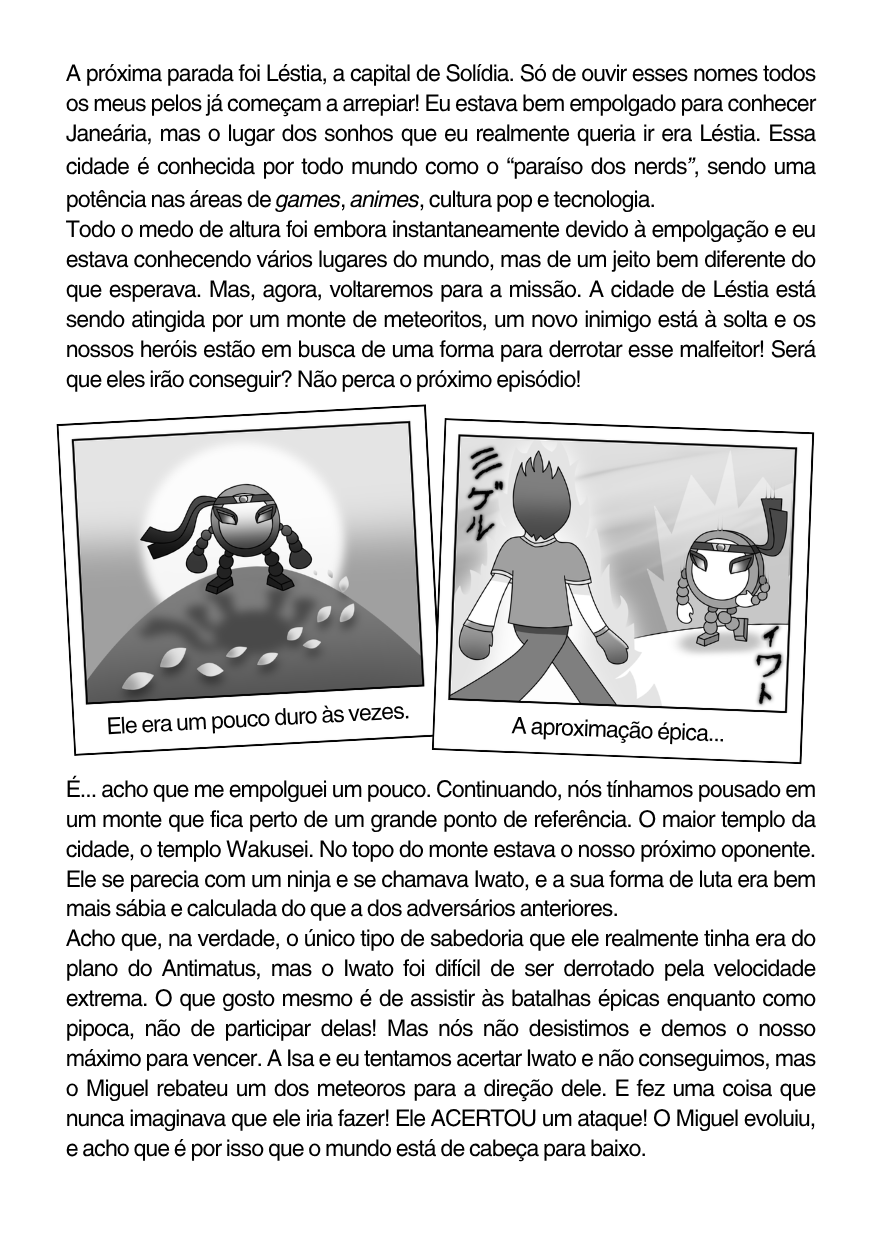 A próxima parada foi Léstia, a capital de Solídia. Só de ouvir esses nomes todos os meus pelos já começam a arrepiar! Eu estava bem empolgado para conhecer Janeária, mas o lugar dos sonhos que eu realmente queria ir era Léstia. Essa cidade é conhecida por todo mundo como o “paraíso dos nerds”, sendo uma potência nas áreas de games, animes, cultura pop e tecnologia.
Todo o medo de altura foi embora instantaneamente devido à empolgação e eu estava conhecendo vários lugares do mundo, mas de um jeito bem diferente do que esperava. Mas, agora, voltaremos para a missão. A cidade de Léstia está sendo atingida por um monte de meteoritos, um novo inimigo está à solta e os nossos heróis estão em busca de uma forma para derrotar esse malfeitor! Será que eles irão conseguir? Não perca o próximo episódio!

Ele era um pouco duro às vezes.

ミゲル

イワト

A aproximação épica...

É... acho que me empolguei um pouco. Continuando, nós tínhamos pousado em um monte que fica perto de um grande ponto de referência. O maior templo da cidade, o templo Wakusei. No topo do monte estava o nosso próximo oponente. Ele se parecia com um ninja e se chamava Iwato, e a sua forma de luta era bem mais sábia e calculada do que a dos adversários anteriores.
Acho que, na verdade, o único tipo de sabedoria que ele realmente tinha era do plano do Antimatus, mas o Iwato foi difícil de ser derrotado pela velocidade extrema. O que gosto mesmo é de assistir às batalhas épicas enquanto como pipoca, não de participar delas! Mas nós não desistimos e demos o nosso máximo para vencer. A Isa e eu tentamos acertar Iwato e não conseguimos, mas o Miguel rebateu um dos meteoros para a direção dele. E fez uma coisa que nunca imaginava que ele iria fazer! Ele ACERTOU um ataque! O Miguel evoluiu, e acho que é por isso que o mundo está de cabeça para baixo.